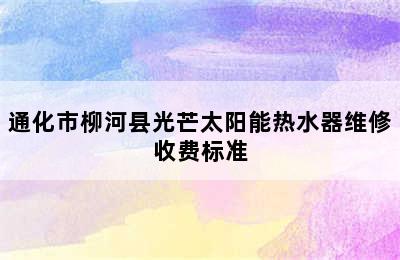 通化市柳河县光芒太阳能热水器维修收费标准